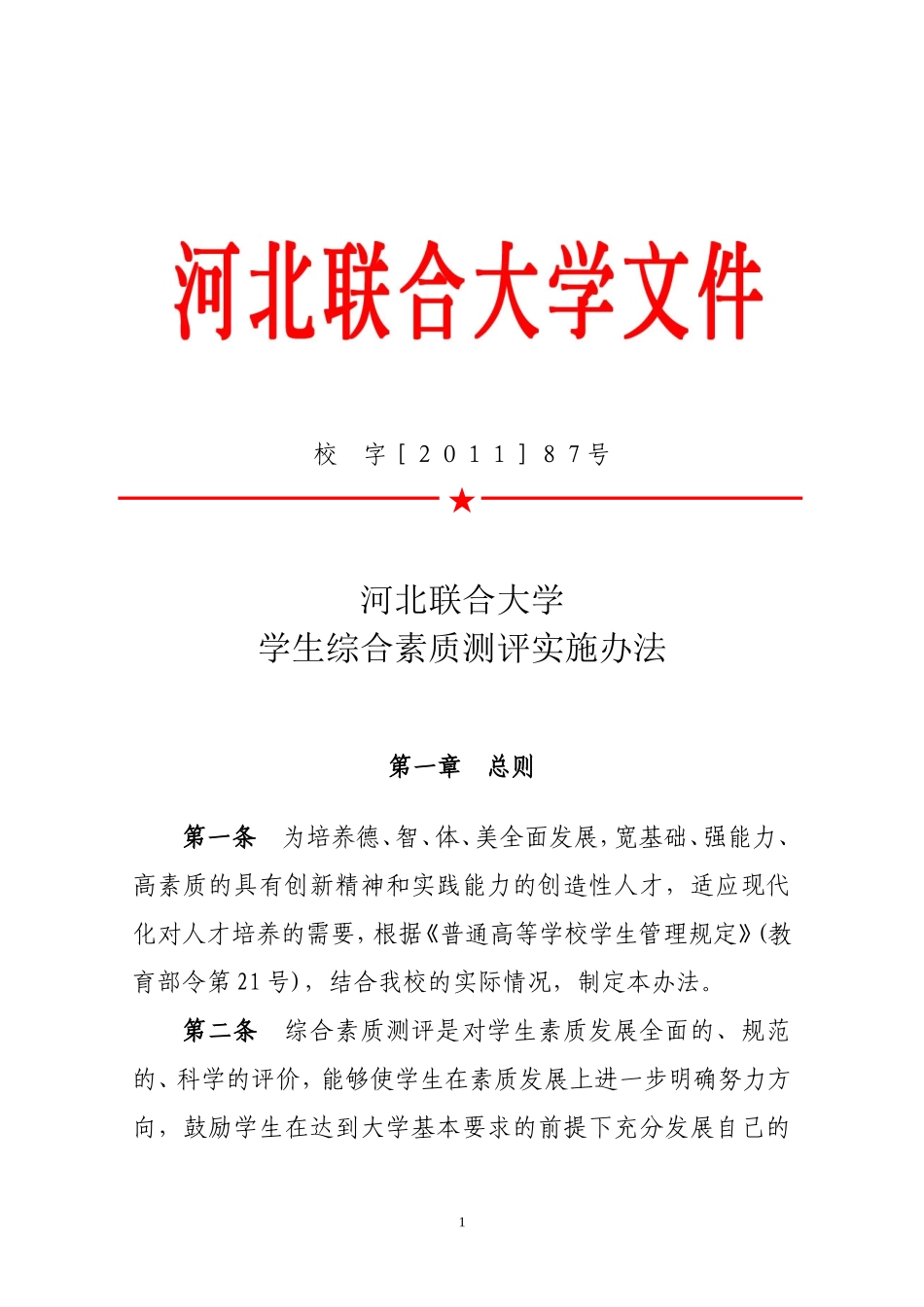 河北联合大学文件

校 字［2011］87号

河北联合大学
学生综合素质测评实施办法

第一章 总则

第一条 为培养德、智、体、美全面发展，宽基础、强能力、高素质的具有创新精神和实践能力的创造性人才，适应现代化对人才培养的需要，根据《普通高等学校学生管理规定》(教育部令第21号)，结合我校的实际情况，制定本办法。

第二条 综合素质测评是对学生素质发展全面的、规范的、科学的评价，能够使学生在素质发展上进一步明确努力方向，鼓励学生在达到大学基本要求的前提下充分发展自己的

1